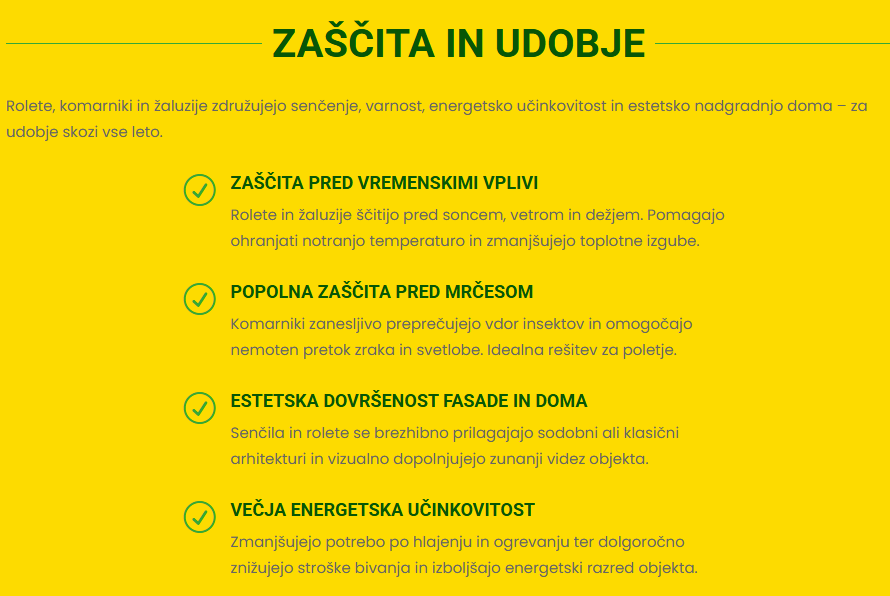 ZAŠČITA IN UDOBJE

Rolete, komarniki in žaluzije združujejo senčenje, varnost, energetsko učinkovitost in estetsko nadgradnjo doma – za udobje skozi vse leto.

ZAŠČITA PRED VREMENSKIMI VPLIVI
Rolete in žaluzije ščitijo pred soncem, vetrom in dežjem. Pomagajo ohranjati notranjo temperaturo in zmanjšujejo toplotne izgube.

POPOLNA ZAŠČITA PRED MRČESOM
Komarniki zanesljivo preprečujejo vdor insektov in omogočajo nemoten pretok zraka in svetlobe. Idealna rešitev za poletje.

ESTETSKA DOVRŠENOST FASADE IN DOMA
Senčila in rolete se brezhibno prilagajajo sodobni ali klasični arhitekturi in vizualno dopolnjujejo zunanji videz objekta.

VEČJA ENERGETSKA UČINKOVITOST
Zmanjšujejo potrebo po hlajenju in ogrevanju ter dolgoročno znižujejo stroške bivanja in izboljšajo energetski razred objekta.